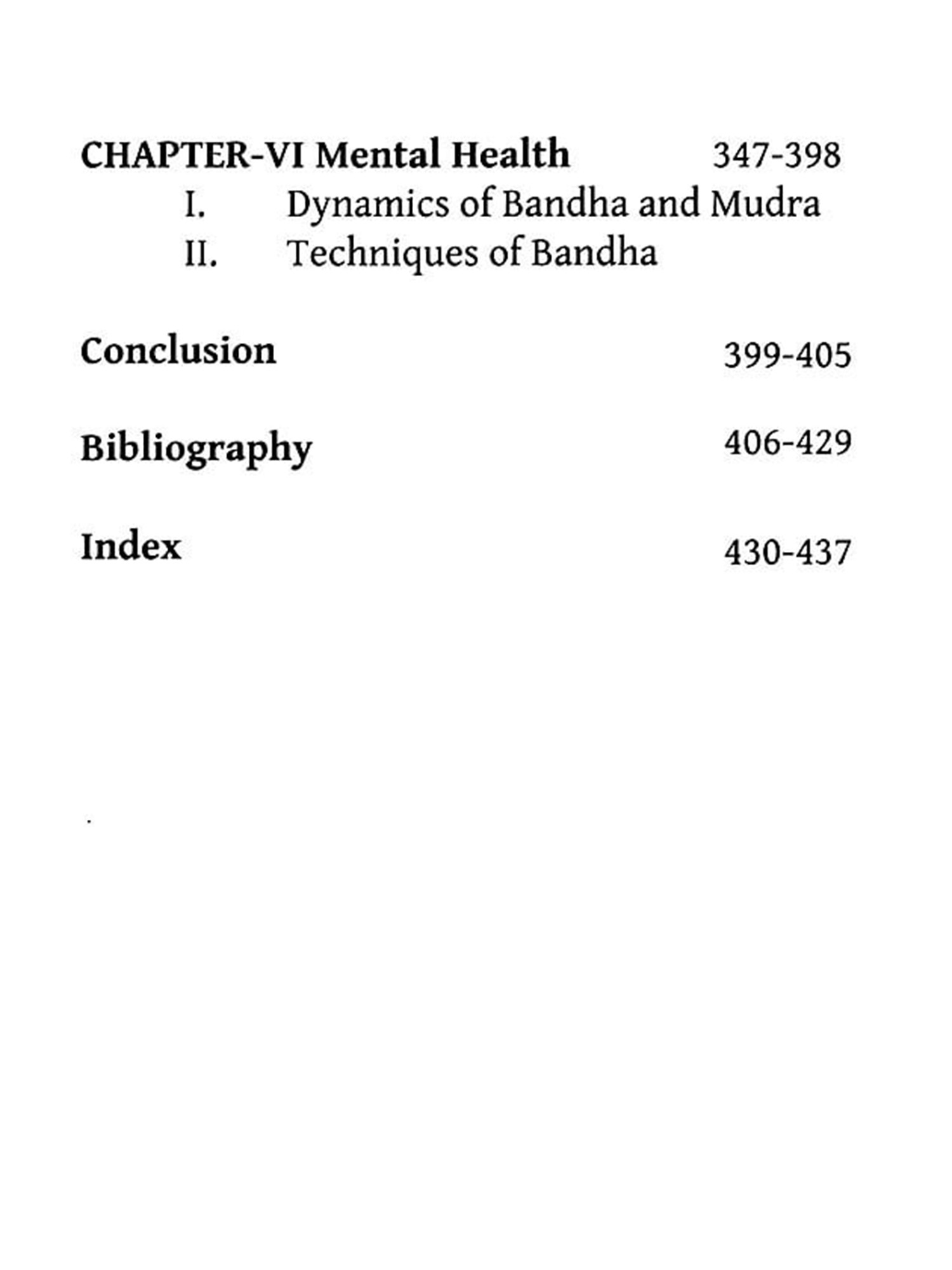 CHAPTER-VI Mental Health 347-398

I. Dynamics of Bandha and Mudra

II. Techniques of Bandha

Conclusion 399-405

Bibliography 406-429

Index 430-437